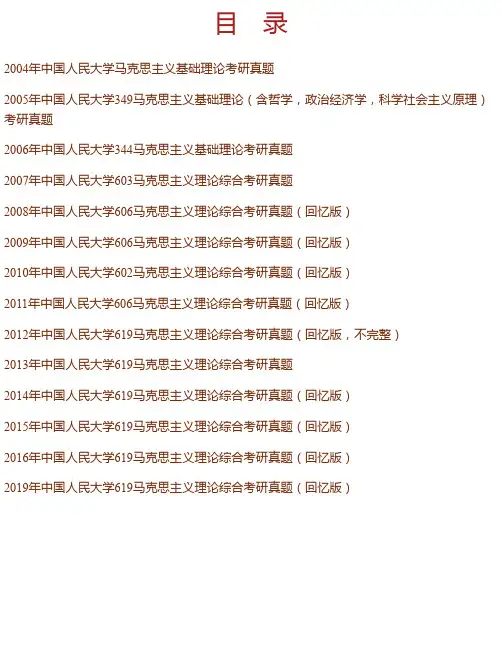 目 录

2004年中国人民大学马克思主义基础理论考研真题

2005年中国人民大学349马克思主义基础理论（含哲学，政治经济学，科学社会主义原理）考研真题

2006年中国人民大学344马克思主义基础理论考研真题

2007年中国人民大学603马克思主义理论综合考研真题

2008年中国人民大学606马克思主义理论综合考研真题（回忆版）

2009年中国人民大学606马克思主义理论综合考研真题（回忆版）

2010年中国人民大学602马克思主义理论综合考研真题（回忆版）

2011年中国人民大学606马克思主义理论综合考研真题（回忆版）

2012年中国人民大学619马克思主义理论综合考研真题（回忆版，不完整）

2013年中国人民大学619马克思主义理论综合考研真题

2014年中国人民大学619马克思主义理论综合考研真题（回忆版）

2015年中国人民大学619马克思主义理论综合考研真题（回忆版）

2016年中国人民大学619马克思主义理论综合考研真题（回忆版）

2019年中国人民大学619马克思主义理论综合考研真题（回忆版）